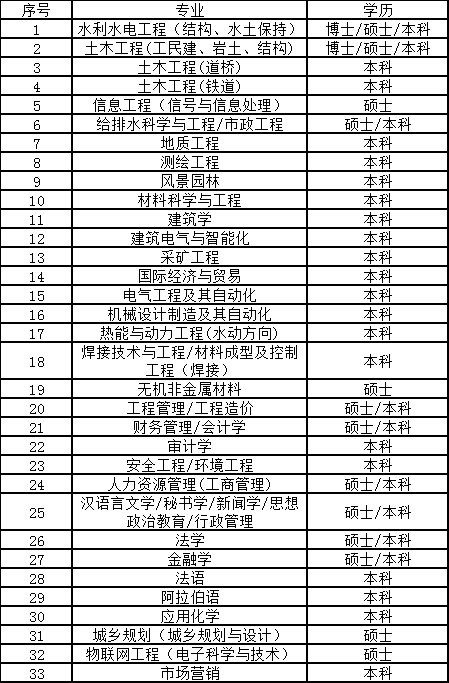 | 序号 | 专业 | 学历 |
|---|---|---|
| 1 | 水利水电工程（结构、水土保持） | 博士/硕士/本科 |
| 2 | 土木工程(工民建、岩土、结构) | 博士/硕士/本科 |
| 3 | 土木工程(道桥) | 本科 |
| 4 | 土木工程(铁道) | 本科 |
| 5 | 信息工程（信号与信息处理） | 硕士 |
| 6 | 给排水科学与工程/市政工程 | 硕士/本科 |
| 7 | 地质工程 | 本科 |
| 8 | 测绘工程 | 本科 |
| 9 | 风景园林 | 本科 |
| 10 | 材料科学与工程 | 本科 |
| 11 | 建筑学 | 本科 |
| 12 | 建筑电气与智能化 | 本科 |
| 13 | 采矿工程 | 本科 |
| 14 | 国际经济与贸易 | 本科 |
| 15 | 电气工程及其自动化 | 本科 |
| 16 | 机械设计制造及其自动化 | 本科 |
| 17 | 热能与动力工程(水动方向) | 本科 |
| 18 | 焊接技术与工程/材料成型及控制工程（焊接） | 本科 |
| 19 | 无机非金属材料 | 硕士 |
| 20 | 工程管理/工程造价 | 硕士/本科 |
| 21 | 财务管理/会计学 | 硕士/本科 |
| 22 | 审计学 | 本科 |
| 23 | 安全工程/环境工程 | 本科 |
| 24 | 人力资源管理(工商管理) | 硕士/本科 |
| 25 | 汉语言文学/秘书学/新闻学/思想政治教育/行政管理 | 硕士/本科 |
| 26 | 法学 | 硕士/本科 |
| 27 | 金融学 | 硕士/本科 |
| 28 | 法语 | 本科 |
| 29 | 阿拉伯语 | 本科 |
| 30 | 应用化学 | 本科 |
| 31 | 城乡规划（城乡规划与设计） | 硕士 |
| 32 | 物联网工程（电子科学与技术） | 硕士 |
| 33 | 市场营销 | 本科 |